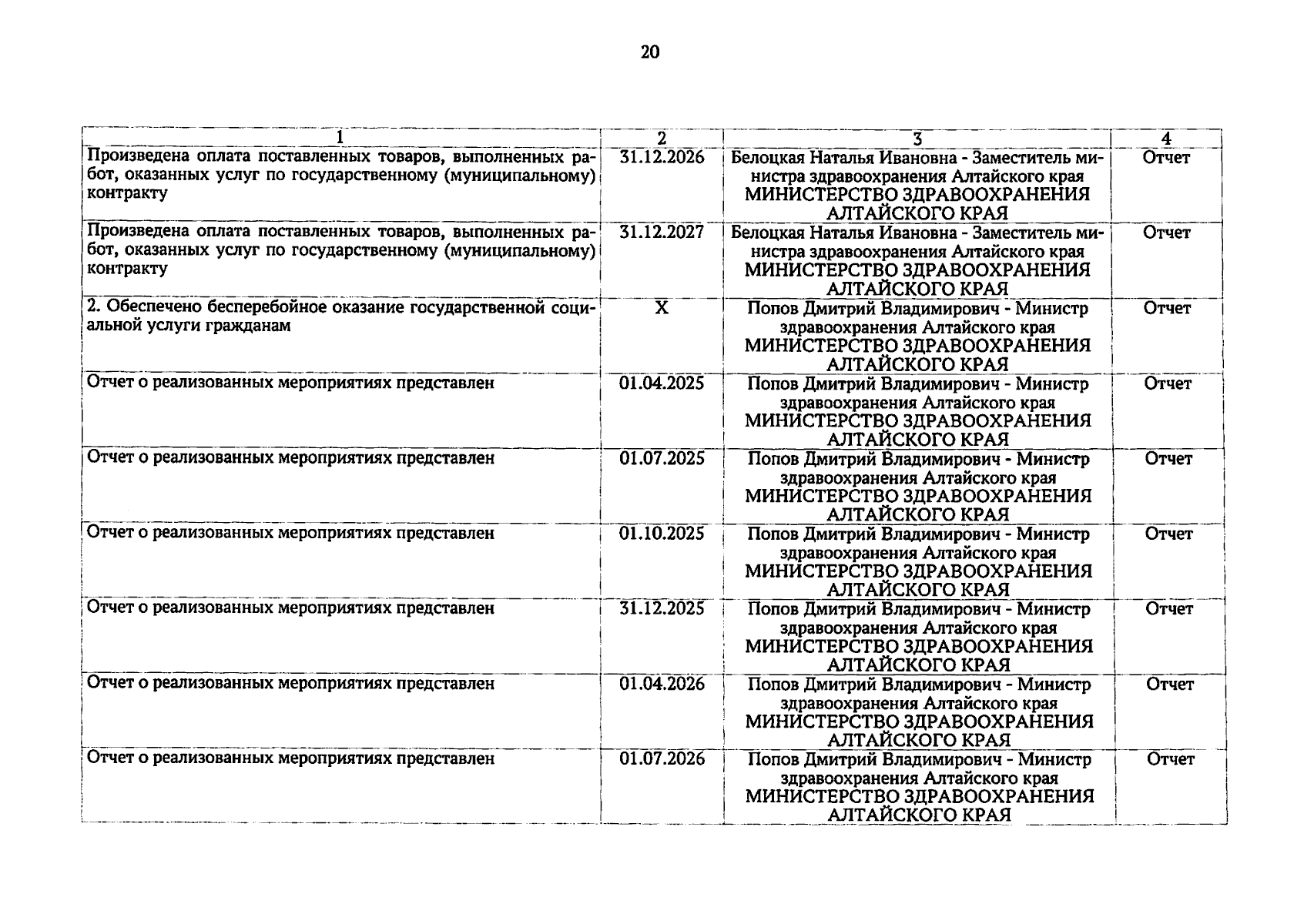 20

| 1 | 2 | 3 | 4 |
|---|---|---|---|
| Произведена оплата поставленных товаров, выполненных работ, оказанных услуг по государственному (муниципальному) контракту | 31.12.2026 | Белоцкая Наталья Ивановна - Заместитель министра здравоохранения Алтайского края МИНИСТЕРСТВО ЗДРАВООХРАНЕНИЯ АЛТАЙСКОГО КРАЯ | Отчет |
| Произведена оплата поставленных товаров, выполненных работ, оказанных услуг по государственному (муниципальному) контракту | 31.12.2027 | Белоцкая Наталья Ивановна - Заместитель министра здравоохранения Алтайского края МИНИСТЕРСТВО ЗДРАВООХРАНЕНИЯ АЛТАЙСКОГО КРАЯ | Отчет |
| 2. Обеспечено бесперебойное оказание государственной социальной услуги гражданам | X | Попов Дмитрий Владимирович - Министр здравоохранения Алтайского края МИНИСТЕРСТВО ЗДРАВООХРАНЕНИЯ АЛТАЙСКОГО КРАЯ | Отчет |
| Отчет о реализованных мероприятиях представлен | 01.04.2025 | Попов Дмитрий Владимирович - Министр здравоохранения Алтайского края МИНИСТЕРСТВО ЗДРАВООХРАНЕНИЯ АЛТАЙСКОГО КРАЯ | Отчет |
| Отчет о реализованных мероприятиях представлен | 01.07.2025 | Попов Дмитрий Владимирович - Министр здравоохранения Алтайского края МИНИСТЕРСТВО ЗДРАВООХРАНЕНИЯ АЛТАЙСКОГО КРАЯ | Отчет |
| Отчет о реализованных мероприятиях представлен | 01.10.2025 | Попов Дмитрий Владимирович - Министр здравоохранения Алтайского края МИНИСТЕРСТВО ЗДРАВООХРАНЕНИЯ АЛТАЙСКОГО КРАЯ | Отчет |
| Отчет о реализованных мероприятиях представлен | 31.12.2025 | Попов Дмитрий Владимирович - Министр здравоохранения Алтайского края МИНИСТЕРСТВО ЗДРАВООХРАНЕНИЯ АЛТАЙСКОГО КРАЯ | Отчет |
| Отчет о реализованных мероприятиях представлен | 01.04.2026 | Попов Дмитрий Владимирович - Министр здравоохранения Алтайского края МИНИСТЕРСТВО ЗДРАВООХРАНЕНИЯ АЛТАЙСКОГО КРАЯ | Отчет |
| Отчет о реализованных мероприятиях представлен | 01.07.2026 | Попов Дмитрий Владимирович - Министр здравоохранения Алтайского края МИНИСТЕРСТВО ЗДРАВООХРАНЕНИЯ АЛТАЙСКОГО КРАЯ | Отчет |